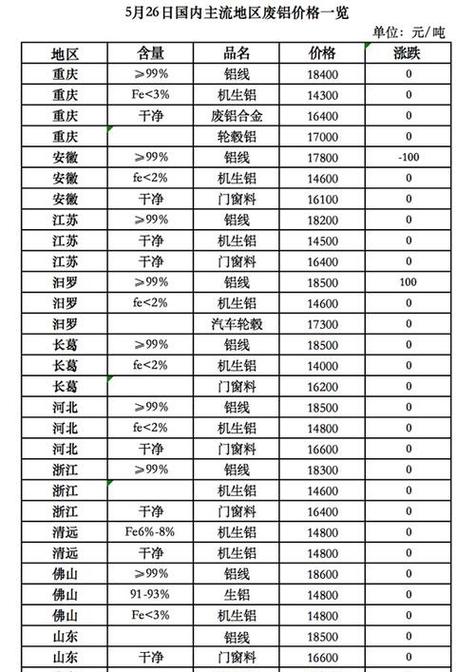 5月26日国内主流地区废铝价格一览

单位：元/吨

| 地区 | 含量 | 品名 | 价格 | 涨跌 |
|---|---|---|---|---|
| 重庆 | ≥99% | 铝线 | 18400 | 0 |
| 重庆 | Fe<3% | 机生铝 | 14300 | 0 |
| 重庆 | 干净 | 废铝合金 | 16400 | 0 |
| 重庆 | | 轮毂铝 | 17000 | 0 |
| 安徽 | ≥99% | 铝线 | 17800 | -100 |
| 安徽 | fe<2% | 机生铝 | 14600 | 0 |
| 安徽 | 干净 | 门窗料 | 16100 | 0 |
| 江苏 | ≥99% | 铝线 | 18200 | 0 |
| 江苏 | 干净 | 机生铝 | 14500 | 0 |
| 江苏 | 干净 | 门窗料 | 16400 | 0 |
| 汨罗 | ≥99% | 铝线 | 18500 | 100 |
| 汨罗 | fe<2% | 机生铝 | 14600 | 0 |
| 汨罗 | | 汽车轮毂 | 17300 | 0 |
| 长葛 | ≥99% | 铝线 | 18500 | 0 |
| 长葛 | fe<2% | 机生铝 | 14000 | 0 |
| 长葛 | | 门窗料 | 16200 | 0 |
| 河北 | ≥99% | 铝线 | 18500 | 0 |
| 河北 | fe<2% | 机生铝 | 14800 | 0 |
| 河北 | 干净 | 门窗料 | 16600 | 0 |
| 浙江 | ≥99% | 铝线 | 18300 | 0 |
| 浙江 | | 机生铝 | 14600 | 0 |
| 浙江 | 干净 | 门窗料 | 16400 | 0 |
| 清远 | Fe6%-8% | 机生铝 | 14800 | 0 |
| 清远 | 干净 | 机生铝 | 14800 | 0 |
| 佛山 | ≥99% | 铝线 | 18600 | 0 |
| 佛山 | 91-93% | 生铝 | 14800 | 0 |
| 佛山 | Fe<3% | 机生铝 | 14800 | 0 |
| 山东 | | 铝线 | 18500 | 0 |
| 山东 | 干净 | 门窗料 | 16600 | 0 |